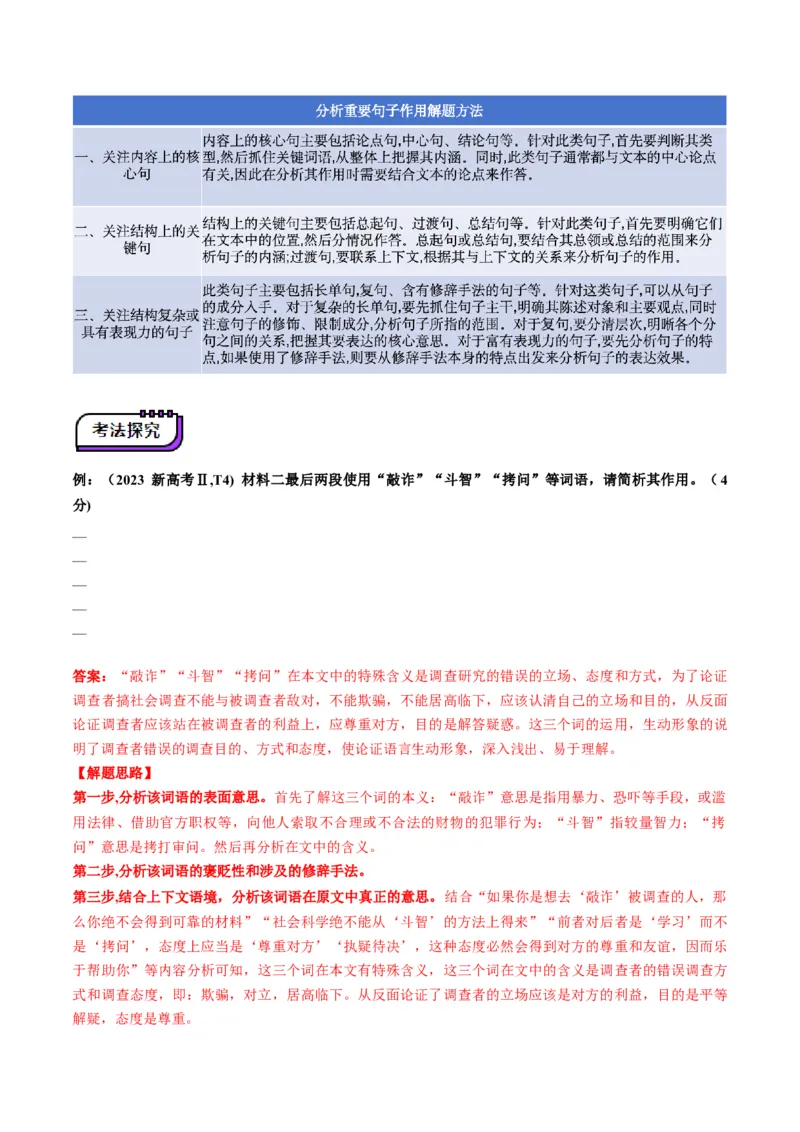 | 分析重要句子作用解题方法 | |
|---|---|
| 一、关注内容上的核心句 | 内容上的核心句主要包括论点句,中心句、结论句等。针对此类句子,首先要判断其类型,然后抓住关键词语,从整体上把握其内涵。同时,此类句子通常都与文本的中心论点有关,因此在分析其作用时需要结合文本的论点来作答。 |
| 二、关注结构上的关键句 | 结构上的关键句主要包括总起句、过渡句、总结句等。针对此类句子,首先要明确它们在文本中的位置,然后分情况作答。总起句或总结句,要结合其总领或总结的范围来分析句子的内涵;过渡句,要联系上下文,根据其与上下文的关系来分析句子的作用。 |
| 三、关注结构复杂或具有表现力的句子 | 此类句子主要包括长单句,复句、含有修辞手法的句子等。针对这类句子,可以从句子的成分入手。对于复杂的长单句,要先抓住句子主干,明确其陈述对象和主要观点,同时注意句子的修饰、限制成分,分析句子所指的范围。对于复句,要分清层次,明晰各个分句之间的关系,把握其要表达的核心意思。对于富有表现力的句子,要先分析句子的特点,如果使用了修辞手法,则要从修辞手法本身的特点出发来分析句子的表达效果。 |

考法探究

例:(2023 新高考Ⅱ,T4) 材料二最后两段使用“敲诈”“斗智”“拷问”等词语,请简析其作用。(4分)

—
—
—
—
—

答案:“敲诈”“斗智”“拷问”在本文中的特殊含义是调查研究的错误的立场、态度和方式,为了论证调查者搞社会调查不能与被调查者敌对,不能欺骗,不能居高临下,应该认清自己的立场和目的,从反面论证调查者应该站在被调查者的利益上,应尊重对方,目的是解答疑惑。这三个词的运用,生动形象的说明了调查者错误的调查目的、方式和态度,使论证语言生动形象,深入浅出、易于理解。

【解题思路】

第一步,分析该词语的表面意思。首先了解这三个词的本义:“敲诈”意思是指用暴力、恐吓等手段,或滥用法律、借助官方职权等,向他人索取不合理或不合法的财物的犯罪行为;“斗智”指较量智力;“拷问”意思是拷打审问。然后再分析在文中的含义。

第二步,分析该词语的褒贬性和涉及的修辞手法。

第三步,结合上下文语境,分析该词语在原文中真正的意思。结合“如果你是想去‘敲诈’被调查的人,那么你绝不会得到可靠的材料”“社会科学绝不能从‘斗智’的方法上得来”“前者对后者是‘学习’而不是‘拷问’,态度上应当是‘尊重对方’‘执疑待决’,这种态度必然会得到对方的尊重和友谊,因而乐于帮助你”等内容分析可知,这三个词在本文有特殊含义,这三个词在文中的含义是调查者的错误调查方式和调查态度,即:欺骗,对立,居高临下。从反面论证了调查者的立场应该是对方的利益,目的是平等解疑,态度是尊重。